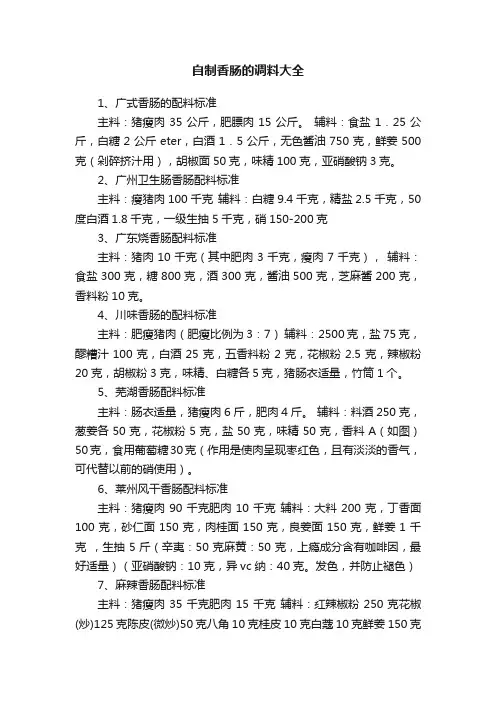 自制香肠的调料大全

1、广式香肠的配料标准

主料：猪瘦肉 35 公斤，肥膘肉 15 公斤。 辅料：食盐 1．25 公斤，白糖 2 公斤 eter，白酒 1．5 公斤，无色酱油 750 克，鲜姜 500 克（剁碎挤汁用），胡椒面 50 克，味精 100 克，亚硝酸钠 3 克。

2、广州卫生肠香肠配料标准

主料：瘦猪肉 100 千克 辅料：白糖 9.4 千克，精盐 2.5 千克，50 度白酒 1.8 千克，一级生抽 5 千克，硝 150-200 克

3、广东烧香肠配料标准

主料：猪肉 10 千克（其中肥肉 3 千克，瘦肉 7 千克）， 辅料：食盐 300 克，糖 800 克，酒 300 克，酱油 500 克，芝麻酱 200 克，香料粉 10 克。

4、川味香肠的配料标准

主料：肥瘦猪肉（肥瘦比例为 3：7） 辅料：2500 克，盐 75 克，醪糟汁 100 克，白酒 25 克，五香料粉 2 克，花椒粉 2.5 克，辣椒粉 20 克，胡椒粉 3 克，味精、白糖各 5 克，猪肠衣适量，竹筒 1 个。

5、芜湖香肠配料标准

主料：肠衣适量，猪瘦肉 6 斤，肥肉 4 斤。 辅料：料酒 250 克，葱姜各 50 克，花椒粉 5 克，盐 50 克，味精 50 克，香料 A（如图）50 克，食用葡萄糖 30 克（作用是使肉呈现枣红色，且有淡淡的香气，可代替以前的硝使用）。

6、莱州风干香肠配料标准

主料：猪瘦肉 90 千克肥肉 10 千克 辅料：大料 200 克，丁香面 100 克，砂仁面 150 克，肉桂面 150 克，良姜面 150 克，鲜姜 1 千克 ，生抽 5 斤（辛夷：50 克麻黄：50 克，上瘾成分含有咖啡因，最好适量）（亚硝酸钠：10 克，异 vc 纳：40 克。发色，并防止褪色）

7、麻辣香肠配料标准

主料：猪瘦肉 35 千克肥肉 15 千克 辅料：红辣椒粉 250 克花椒(炒)125 克陈皮(微炒)50 克八角 10 克桂皮 10 克白蔻 10 克鲜姜 150 克